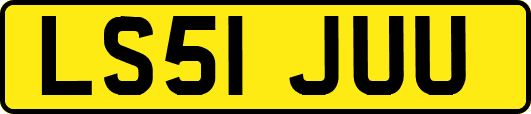 LS51 JUU